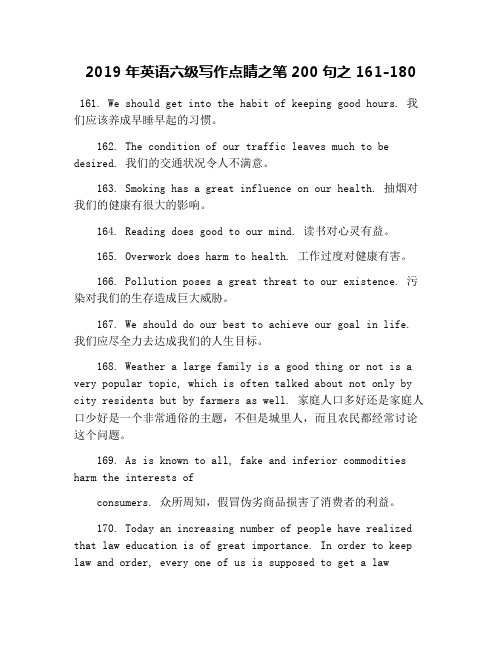 2019 年英语六级写作点睛之笔 200 句之 161-180

161. We should get into the habit of keeping good hours. 我们应该养成早睡早起的习惯。

162. The condition of our traffic leaves much to be desired. 我们的交通状况令人不满意。

163. Smoking has a great influence on our health. 抽烟对我们的健康有很大的影响。

164. Reading does good to our mind. 读书对心灵有益。

165. Overwork does harm to health. 工作过度对健康有害。

166. Pollution poses a great threat to our existence. 污染对我们的生存造成巨大威胁。

167. We should do our best to achieve our goal in life. 我们应尽全力去达成我们的人生目标。

168. Weather a large family is a good thing or not is a very popular topic, which is often talked about not only by city residents but by farmers as well. 家庭人口多好还是家庭人口少好是一个非常通俗的主题，不但是城里人，而且农民都经常讨论这个问题。

169. As is known to all, fake and inferior commodities harm the interests of

consumers. 众所周知，假冒伪劣商品损害了消费者的利益。

170. Today an increasing number of people have realized that law education is of great importance. In order to keep law and order, every one of us is supposed to get a law